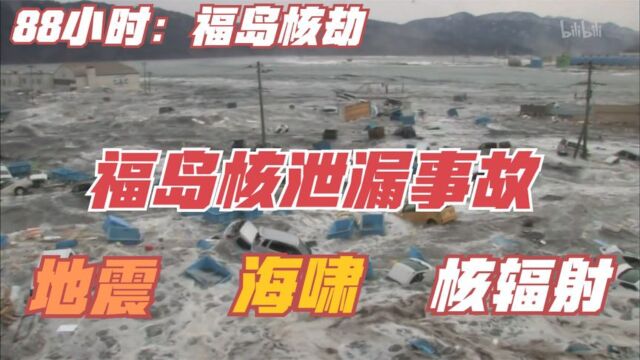 88小时：福岛核劫

bilibili

福岛核泄漏事故

地震 海啸 核辐射